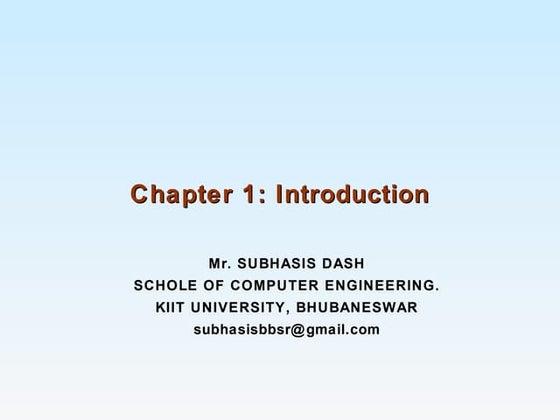 Chapter 1: Introduction

Mr. SUBHASIS DASH
SCHOLE OF COMPUTER ENGINEERING.
KIIT UNIVERSITY, BHUBANESWAR
subhasisbbsr@gmail.com